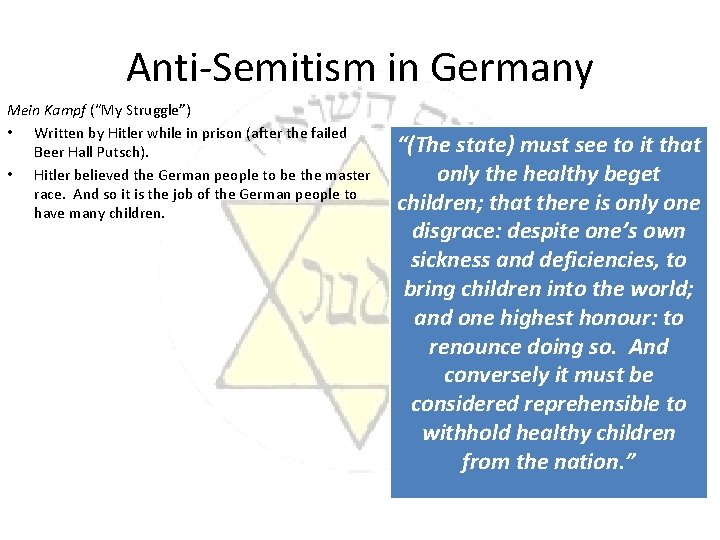 Anti-Semitism in Germany

Mein Kampf ("My Struggle")

• Written by Hitler while in prison (after the failed Beer Hall Putsch).
• Hitler believed the German people to be the master race. And so it is the job of the German people to have many children.

"(The state) must see to it that only the healthy beget children; that there is only one disgrace: despite one's own sickness and deficiencies, to bring children into the world; and one highest honour: to renounce doing so. And conversely it must be considered reprehensible to withhold healthy children from the nation."